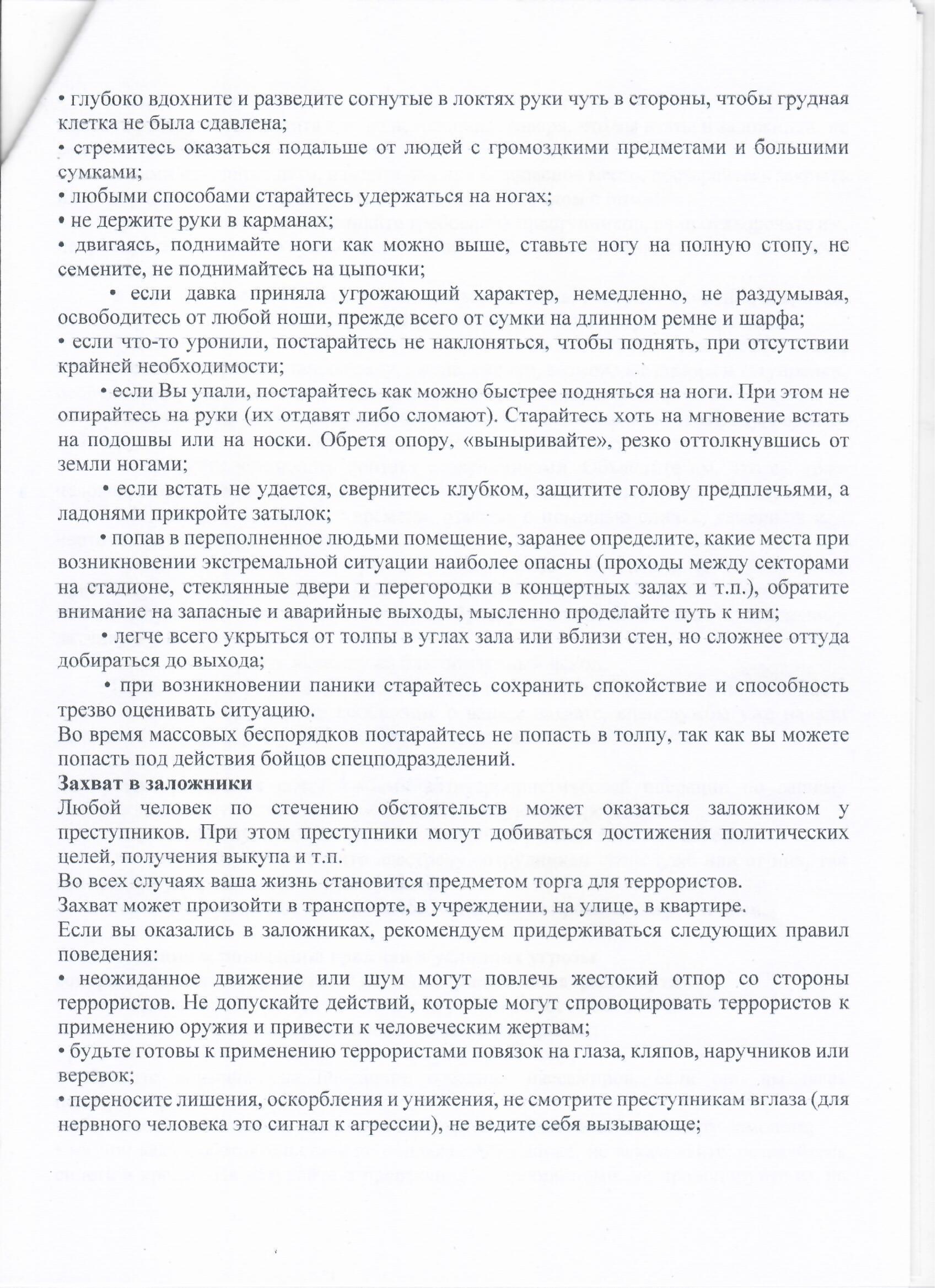 • глубоко вдохните и разведите согнутые в локтях руки чуть в стороны, чтобы грудная клетка не была сдавлена;
• стремитесь оказаться подальше от людей с громоздкими предметами и большими сумками;
• любыми способами старайтесь удержаться на ногах;
• не держите руки в карманах;
• двигаясь, поднимайте ноги как можно выше, ставьте ногу на полную стопу, не семените, не поднимайтесь на цыпочки;
• если давка приняла угрожающий характер, немедленно, не раздумывая, освободитесь от любой ноши, прежде всего от сумки на длинном ремне и шарфа;
• если что-то уронили, постарайтесь не наклоняться, чтобы поднять, при отсутствии крайней необходимости;
• если Вы упали, постарайтесь как можно быстрее подняться на ноги. При этом не опирайтесь на руки (их отдавят либо сломают). Старайтесь хоть на мгновение встать на подошвы или на носки. Обретя опору, «выныривайте», резко оттолкнувшись от земли ногами;
• если встать не удается, свернитесь клубком, защитите голову предплечьями, а ладонями прикройте затылок;
• попав в переполненное людьми помещение, заранее определите, какие места при возникновении экстремальной ситуации наиболее опасны (проходы между секторами на стадионе, стеклянные двери и перегородки в концертных залах и т.п.), обратите внимание на запасные и аварийные выходы, мысленно проделайте путь к ним;
• легче всего укрыться от толпы в углах зала или вблизи стен, но сложнее оттуда добираться до выхода;
• при возникновении паники старайтесь сохранить спокойствие и способность трезво оценивать ситуацию.
Во время массовых беспорядков постарайтесь не попасть в толпу, так как вы можете попасть под действия бойцов спецподразделений.
Захват в заложники
Любой человек по стечению обстоятельств может оказаться заложником у преступников. При этом преступники могут добиваться достижения политических целей, получения выкупа и т.п.
Во всех случаях ваша жизнь становится предметом торга для террористов.
Захват может произойти в транспорте, в учреждении, на улице, в квартире.
Если вы оказались в заложниках, рекомендуем придерживаться следующих правил поведения:
• неожиданное движение или шум могут повлечь жестокий отпор со стороны террористов. Не допускайте действий, которые могут спровоцировать террористов к применению оружия и привести к человеческим жертвам;
• будьте готовы к применению террористами повязок на глаза, кляпов, наручников или веревок;
• переносите лишения, оскорбления и унижения, не смотрите преступникам вглаза (для нервного человека это сигнал к агрессии), не ведите себя вызывающе;